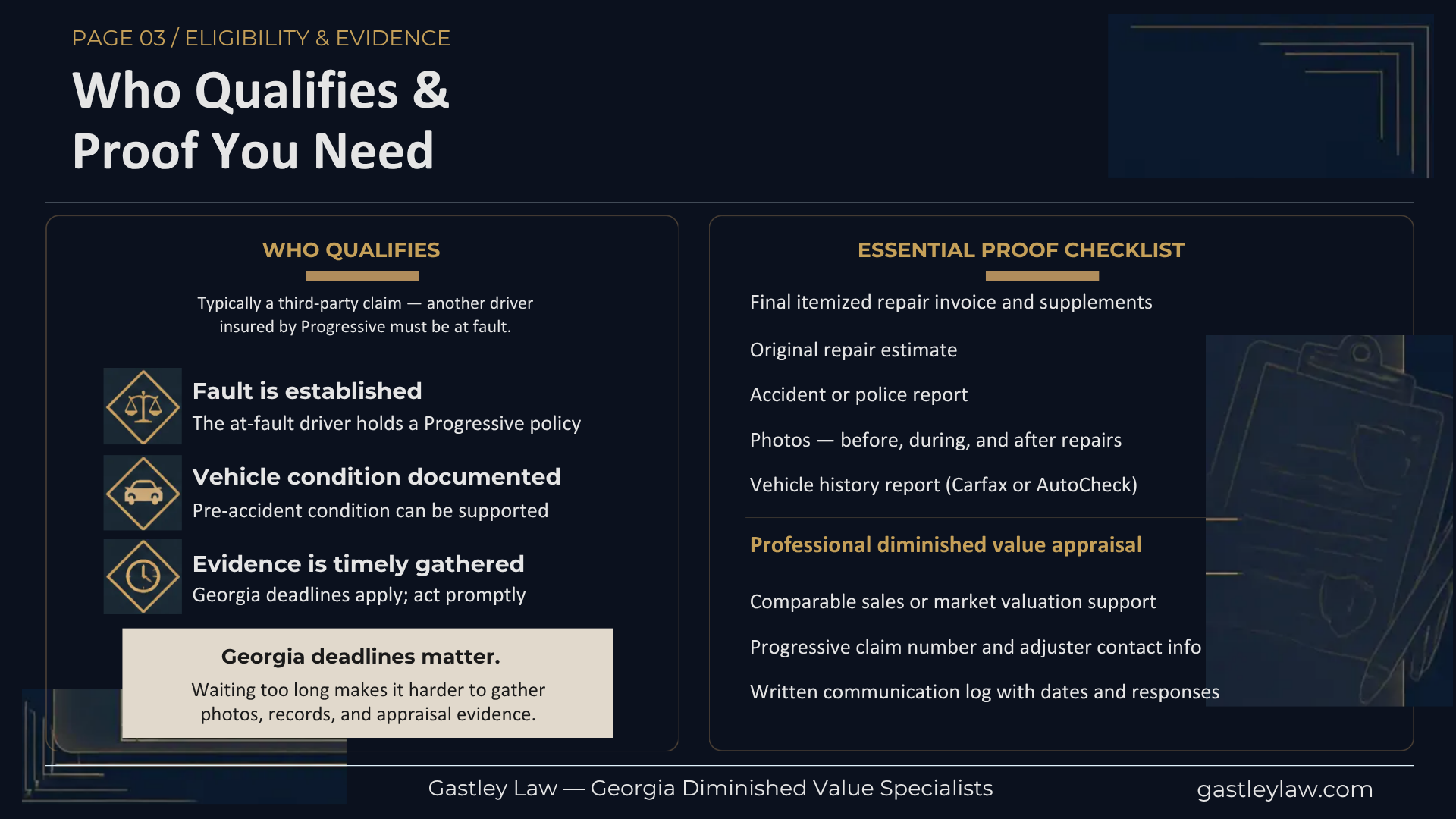 PAGE 03 / ELIGIBILITY & EVIDENCE

Who Qualifies &
Proof You Need

WHO QUALIFIES

Typically a third-party claim — another driver insured by Progressive must be at fault.

Fault is established
The at-fault driver holds a Progressive policy

Vehicle condition documented
Pre-accident condition can be supported

Evidence is timely gathered
Georgia deadlines apply; act promptly

Georgia deadlines matter.
Waiting too long makes it harder to gather photos, records, and appraisal evidence.

ESSENTIAL PROOF CHECKLIST

Final itemized repair invoice and supplements

Original repair estimate

Accident or police report

Photos — before, during, and after repairs

Vehicle history report (Carfax or AutoCheck)

Professional diminished value appraisal

Comparable sales or market valuation support

Progressive claim number and adjuster contact info

Written communication log with dates and responses

Gastley Law — Georgia Diminished Value Specialists

gastleylaw.com